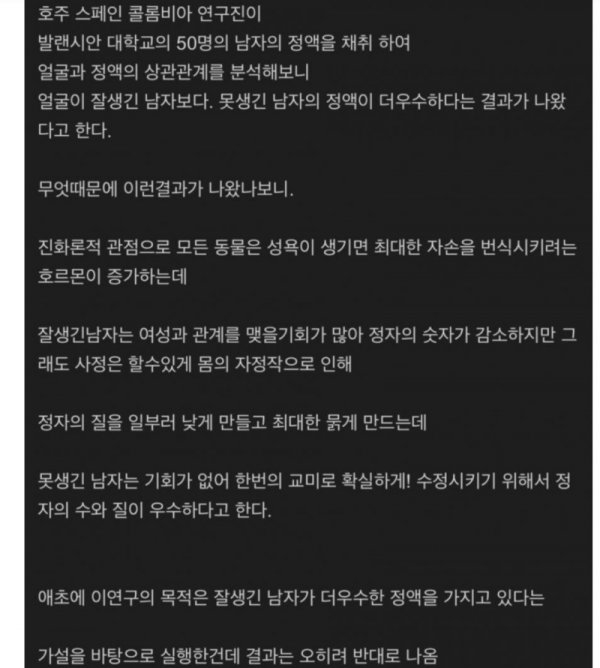 호주 스페인 콜롬비아 연구진이
발랜시안 대학교의 50명의 남자의 정액을 채취 하여
얼굴과 정액의 상관관계를 분석해보니
얼굴이 잘생긴 남자보다. 못생긴 남자의 정액이 더우수하다는 결과가 나왔다고 한다.

무엇때문에 이런결과가 나왔나보니.

진화론적 관점으로 모든 동물은 성욕이 생기면 최대한 자손을 번식시키려는 호르몬이 증가하는데

잘생긴남자는 여성과 관계를 맺을기회가 많아 정자의 숫자가 감소하지만 그래도 사정은 할수있게 몸의 자정작으로 인해

정자의 질을 일부러 낮게 만들고 최대한 묽게 만드는데

못생긴 남자는 기회가 없어 한번의 교미로 확실하게! 수정시키기 위해서 정자의 수와 질이 우수하다고 한다.

애초에 이연구의 목적은 잘생긴 남자가 더우수한 정액을 가지고 있다는

가설을 바탕으로 실행한건데 결과는 오히려 반대로 나옴